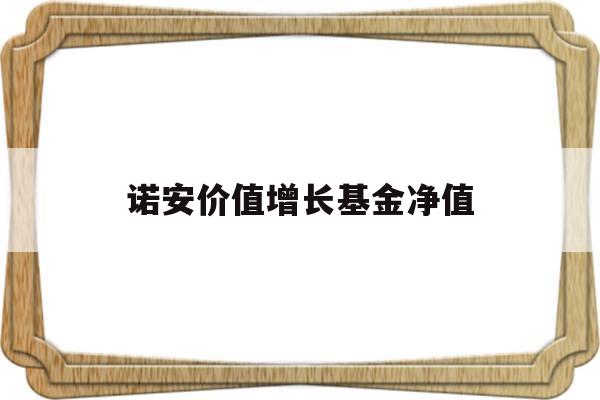 诺安价值增长基金净值